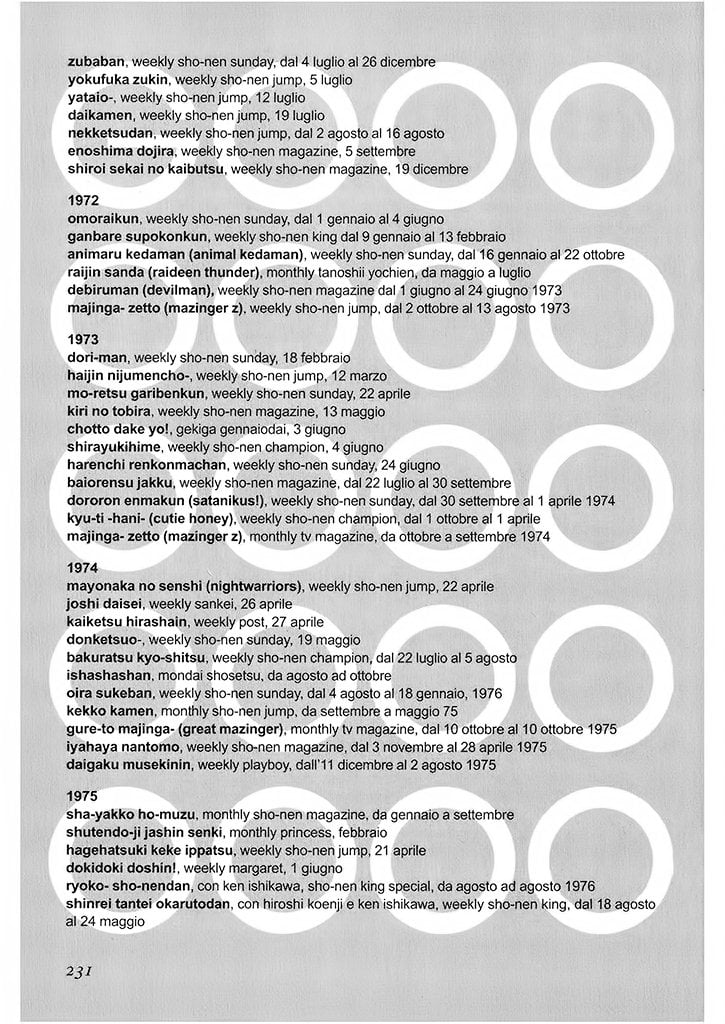 zubaban, weekly sho-nen sunday, dal 4 luglio al 26 dicembre
yokufuka zukin, weekly sho-nen jump, 5 luglio
yataio-, weekly sho-nen jump, 12 luglio
daikamen, weekly sho-nen jump, 19 luglio
nekketsudan, weekly sho-nen jump, dal 2 agosto al 16 agosto
enoshima dojira, weekly sho-nen magazine, 5 settembre
shiroi sekai no kaibutsu, weekly sho-nen magazine, 19 dicembre

1972
omoraikun, weekly sho-nen sunday, dal 1 gennaio al 4 giugno
ganbare supokonkun, weekly sho-nen king dal 9 gennaio al 13 febbraio
animaru kedaman (animal kedaman), weekly sho-nen sunday, dal 16 gennaio al 22 ottobre
raijin sanda (raideen thunder), monthly tanoshii yochien, da maggio a luglio
debiruman (devilman), weekly sho-nen magazine dal 1 giugno al 24 giugno 1973
majinga- zetto (mazinger z), weekly sho-nen jump, dal 2 ottobre al 13 agosto 1973

1973
dori-man, weekly sho-nen sunday, 18 febbraio
haijin nijumencho-, weekly sho-nen jump, 12 marzo
mo-retsu garibenkun, weekly sho-nen sunday, 22 aprile
kiri no tobira, weekly sho-nen magazine, 13 maggio
chotto dake yo!, gekiga gennaiodai, 3 giugno
shirayukihime, weekly sho-nen champion, 4 giugno
harenchi renkonmachan, weekly sho-nen sunday, 24 giugno
baiorensu jakku, weekly sho-nen magazine, dal 22 luglio al 30 settembre
dororon enmakun (satanikus!), weekly sho-nen sunday, dal 30 settembre al 1 aprile 1974
kyu-ti -hani- (cutie honey), weekly sho-nen champion, dal 1 ottobre al 1 aprile
majinga- zetto (mazinger z), monthly tv magazine, da ottobre a settembre 1974

1974
mayonaka no senshi (nightwarriors), weekly sho-nen jump, 22 aprile
joshi daisei, weekly sankei, 26 aprile
kaiketsu hirashain, weekly post, 27 aprile
donketsuo-, weekly sho-nen sunday, 19 maggio
bakuratsu kyo-shitsu, weekly sho-nen champion, dal 22 luglio al 5 agosto
ishashashan, mondai shosetsu, da agosto ad ottobre
oira sukeban, weekly sho-nen sunday, dal 4 agosto al 18 gennaio, 1976
kekko kamen, monthly sho-nen jump, da settembre a maggio 75
gure-to majinga- (great mazinger), monthly tv magazine, dal 10 ottobre al 10 ottobre 1975
iyahaya nantomo, weekly sho-nen magazine, dal 3 novembre al 28 aprile 1975
daigaku musekinin, weekly playboy, dall'11 dicembre al 2 agosto 1975

1975
sha-yakko ho-muzu, monthly sho-nen magazine, da gennaio a settembre
shutendo-ji jashin senki, monthly princess, febbraio
hagehatsuki keke ippatsu, weekly sho-nen jump, 21 aprile
dokidoki doshin!, weekly margaret, 1 giugno
ryoko- sho-nendan, con ken ishikawa, sho-nen king special, da agosto ad agosto 1976
shinrei tantei okarutodan, con hiroshi koenji e ken ishikawa, weekly sho-nen king, dal 18 agosto al 24 maggio

231